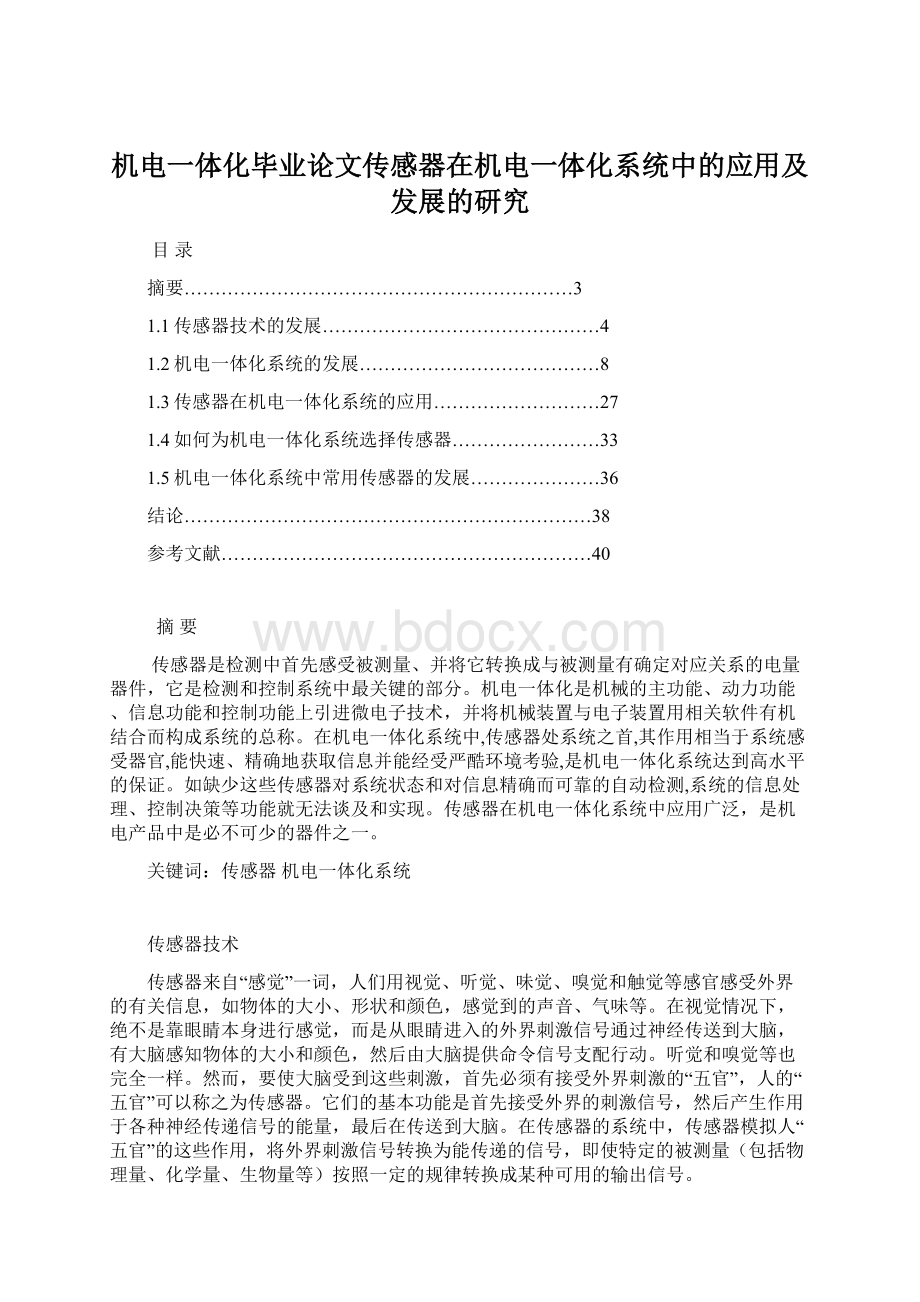 机电一体化毕业论文传感器在机电一体化系统中的应用及发展的研究

目 录

摘要………………………………………………………3

1.1 传感器技术的发展………………………………………4

1.2 机电一体化系统的发展…………………………………8

1.3 传感器在机电一体化系统的应用………………………27

1.4 如何为机电一体化系统选择传感器……………………33

1.5 机电一体化系统中常用传感器的发展…………………36

结论…………………………………………………………38

参考文献……………………………………………………40

摘 要

www.bdocx.com

传感器是检测中首先感受被测量、并将它转换成与被测量有确定对应关系的电量器件，它是检测和控制系统中最关键的部分。机电一体化是机械的主功能、动力功能、信息功能和控制功能上引进微电子技术，并将机械装置与电子装置用相关软件有机结合而构成系统的总称。在机电一体化系统中,传感器处系统之首,其作用相当于系统感受器官,能快速、精确地获取信息并能经受严酷环境考验,是机电一体化系统达到高水平的保证。如缺少这些传感器对系统状态和对信息精确而可靠的自动检测,系统的信息处理、控制决策等功能就无法谈及和实现。传感器在机电一体化系统中应用广泛，是机电产品中是必不可少的器件之一。

关键词：传感器 机电一体化系统

传感器技术

传感器来自“感觉”一词，人们用视觉、听觉、味觉、嗅觉和触觉等感官感受外界的有关信息，如物体的大小、形状和颜色，感觉到的声音、气味等。在视觉情况下，绝不是靠眼睛本身进行感觉，而是从眼睛进入的外界刺激信号通过神经传送到大脑，有大脑感知物体的大小和颜色，然后由大脑提供命令信号支配行动。听觉和嗅觉等也完全一样。然而，要使大脑受到这些刺激，首先必须有接受外界刺激的“五官”，人的“五官”可以称之为传感器。它们的基本功能是首先接受外界的刺激信号，然后产生作用于各种神经传递信号的能量，最后在传送到大脑。在传感器的系统中，传感器模拟人“五官”的这些作用，将外界刺激信号转换为能传递的信号，即使特定的被测量（包括物理量、化学量、生物量等）按照一定的规律转换成某种可用的输出信号。